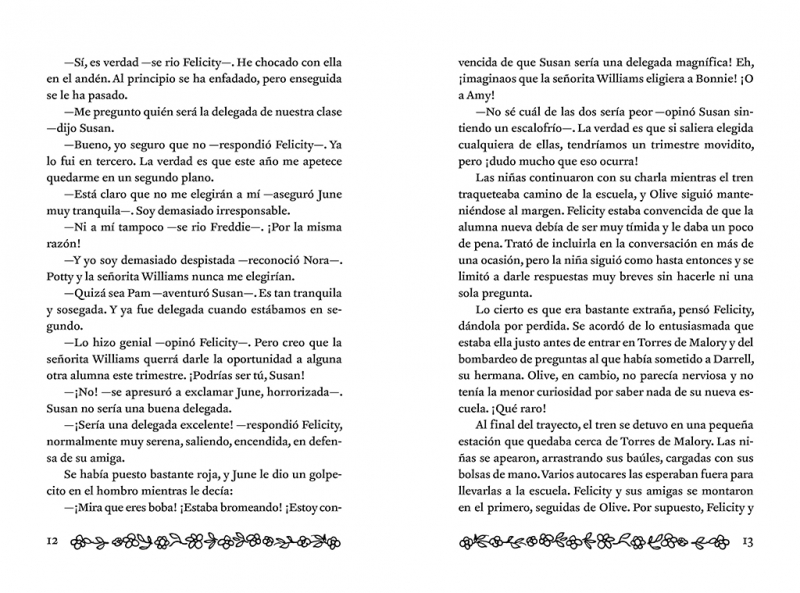 —Sí, es verdad —se rio Felicity—. He chocado con ella en el andén. Al principio se ha enfadado, pero enseguida se le ha pasado.

—Me pregunto quién será la delegada de nuestra clase —dijo Susan.

—Bueno, yo seguro que no —respondió Felicity—. Ya lo fui en tercero. La verdad es que este año me apetece quedarme en un segundo plano.

—Está claro que no me elegirán a mí —aseguró June muy tranquila—. Soy demasiado irresponsable.

—Ni a mí tampoco —se rio Freddie—. ¡Por la misma razón!

—Y yo soy demasiado despistada —reconoció Nora—. Potty y la señorita Williams nunca me elegirían.

—Quizá sea Pam —aventuró Susan—. Es tan tranquila y sosegada. Y ya fue delegada cuando estábamos en segundo.

—Lo hizo genial —opinó Felicity—. Pero creo que la señorita Williams querrá darle la oportunidad a alguna otra alumna este trimestre. ¡Podrías ser tú, Susan!

—¡No! —se apresuró a exclamar June, horrorizada—. Susan no sería una buena delegada.

—¡Sería una delegada excelente! —respondió Felicity, normalmente muy serena, saliendo, encendida, en defensa de su amiga.

Se había puesto bastante roja, y June le dio un golpecito en el hombro mientras le decía:

—¡Mira que eres boba! ¡Estaba bromeando! ¡Estoy con-

12

vencida de que Susan sería una delegada magnífica! Eh, ¡imaginaos que la señorita Williams eligiera a Bonnie! ¡O a Amy!

—No sé cuál de las dos sería peor —opinó Susan sintiendo un escalofrío—. La verdad es que si saliera elegida cualquiera de ellas, tendríamos un trimestre movidito, pero ¡dudo mucho que eso ocurra!

Las niñas continuaron con su charla mientras el tren traqueteaba camino de la escuela, y Olive siguió manteniéndose al margen. Felicity estaba convencida de que la alumna nueva debía de ser muy tímida y le daba un poco de pena. Trató de incluirla en la conversación en más de una ocasión, pero la niña siguió como hasta entonces y se limitó a darle respuestas muy breves sin hacerle ni una sola pregunta.

Lo cierto es que era bastante extraña, pensó Felicity, dándola por perdida. Se acordó de lo entusiasmada que estaba ella justo antes de entrar en Torres de Malory y del bombardeo de preguntas al que había sometido a Darrell, su hermana. Olive, en cambio, no parecía nerviosa y no tenía la menor curiosidad por saber nada de su nueva escuela. ¡Qué raro!

Al final del trayecto, el tren se detuvo en una pequeña estación que quedaba cerca de Torres de Malory. Las niñas se apearon, arrastrando sus baúles, cargadas con sus bolsas de mano. Varios autocares las esperaban fuera para llevarlas a la escuela. Felicity y sus amigas se montaron en el primero, seguidas de Olive. Por supuesto, Felicity y

13